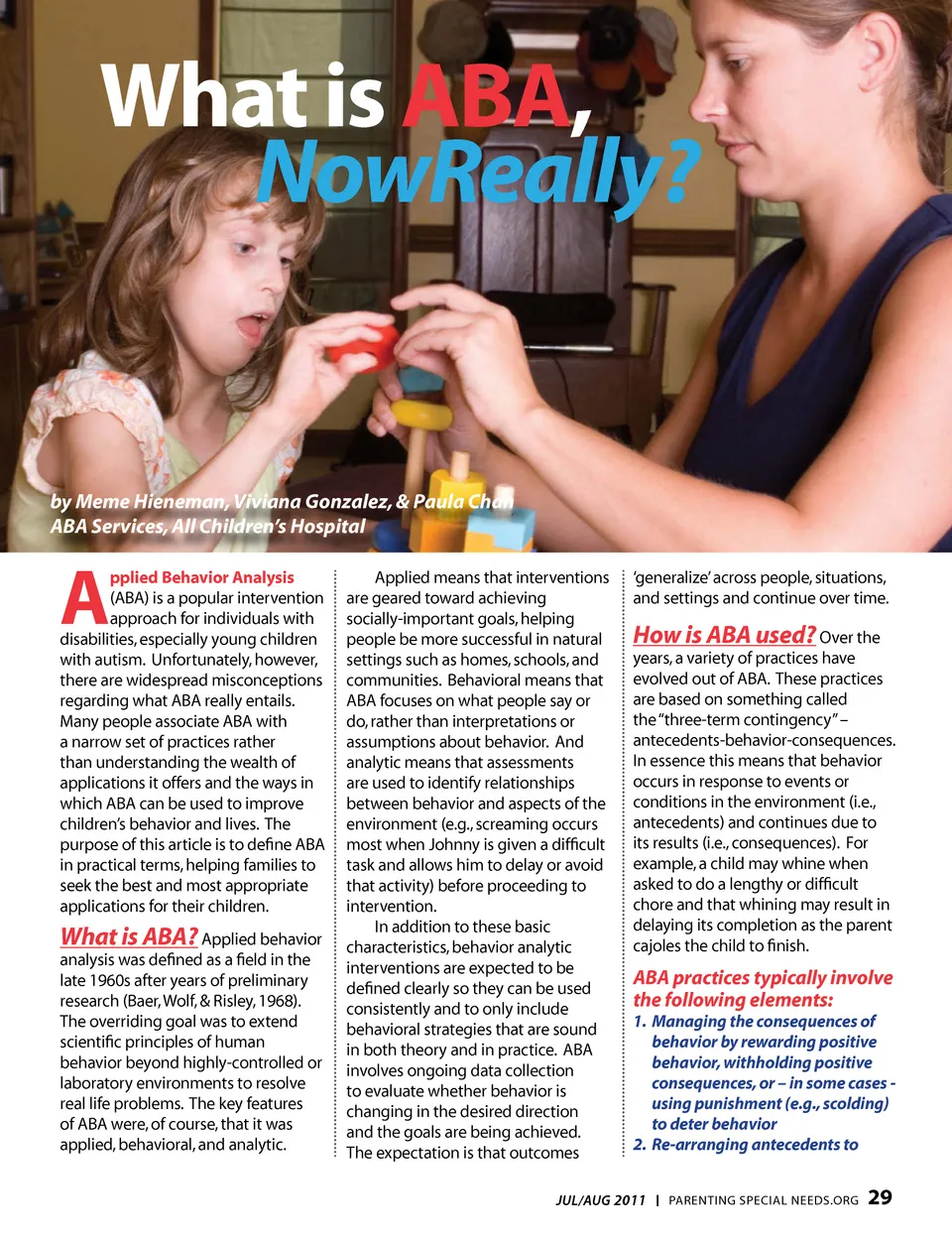 What is ABA, NowReally?

by Meme Hieneman, Viviana Gonzalez, & Paula Chan
ABA Services, All Children's Hospital

Applied Behavior Analysis (ABA) is a popular intervention approach for individuals with disabilities, especially young children with autism. Unfortunately, however, there are widespread misconceptions regarding what ABA really entails. Many people associate ABA with a narrow set of practices rather than understanding the wealth of applications it offers and the ways in which ABA can be used to improve children's behavior and lives. The purpose of this article is to define ABA in practical terms, helping families to seek the best and most appropriate applications for their children.

What is ABA? Applied behavior analysis was defined as a field in the late 1960s after years of preliminary research (Baer, Wolf, & Risley, 1968). The overriding goal was to extend scientific principles of human behavior beyond highly-controlled or laboratory environments to resolve real life problems. The key features of ABA were, of course, that it was applied, behavioral, and analytic.

Applied means that interventions are geared toward achieving socially-important goals, helping people be more successful in natural settings such as homes, schools, and communities. Behavioral means that ABA focuses on what people say or do, rather than interpretations or assumptions about behavior. And analytic means that assessments are used to identify relationships between behavior and aspects of the environment (e.g., screaming occurs most when Johnny is given a difficult task and allows him to delay or avoid that activity) before proceeding to intervention.

In addition to these basic characteristics, behavior analytic interventions are expected to be defined clearly so they can be used consistently and to only include behavioral strategies that are sound in both theory and in practice. ABA involves ongoing data collection to evaluate whether behavior is changing in the desired direction and the goals are being achieved. The expectation is that outcomes 'generalize' across people, situations, and settings and continue over time.

How is ABA used? Over the years, a variety of practices have evolved out of ABA. These practices are based on something called the "three-term contingency" – antecedents-behavior-consequences. In essence this means that behavior occurs in response to events or conditions in the environment (i.e., antecedents) and continues due to its results (i.e., consequences). For example, a child may whine when asked to do a lengthy or difficult chore and that whining may result in delaying its completion as the parent cajoles the child to finish.

ABA practices typically involve the following elements:
1. Managing the consequences of behavior by rewarding positive behavior, withholding positive consequences, or – in some cases - using punishment (e.g., scolding) to deter behavior
2. Re-arranging antecedents to

JUL/AUG 2011 | PARENTING SPECIAL NEEDS.ORG 29